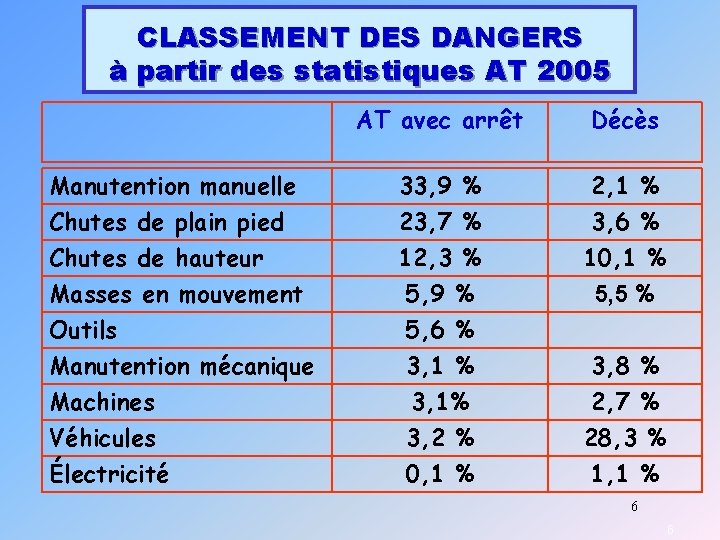 CLASSEMENT DES DANGERS
à partir des statistiques AT 2005

| | AT avec arrêt | Décès |
|---|---|---|
| Manutention manuelle | 33,9 % | 2,1 % |
| Chutes de plain pied | 23,7 % | 3,6 % |
| Chutes de hauteur | 12,3 % | 10,1 % |
| Masses en mouvement | 5,9 % | 5,5 % |
| Outils | 5,6 % | |
| Manutention mécanique | 3,1 % | 3,8 % |
| Machines | 3,1% | 2,7 % |
| Véhicules | 3,2 % | 28,3 % |
| Électricité | 0,1 % | 1,1 % |

6

6